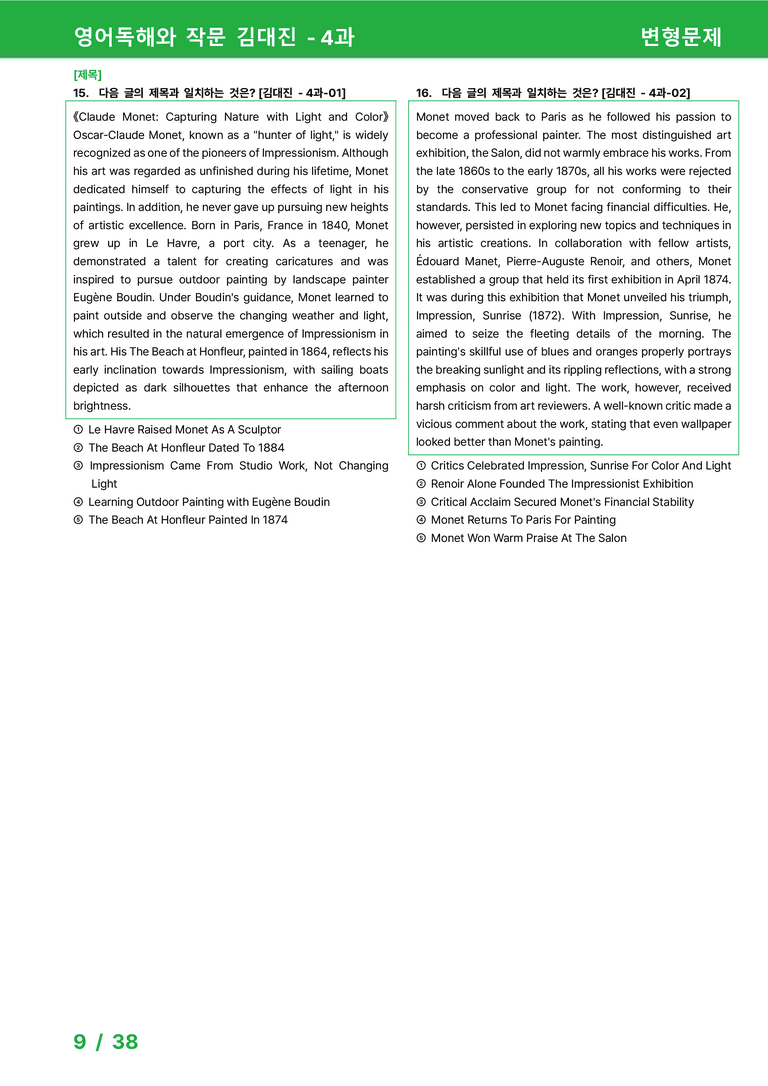 영어독해와 작문 김대진 - 4과

변형문제

[제목]

15. 다음 글의 제목과 일치하는 것은? [김대진 - 4과-01]

《Claude Monet: Capturing Nature with Light and Color》 Oscar-Claude Monet, known as a "hunter of light," is widely recognized as one of the pioneers of Impressionism. Although his art was regarded as unfinished during his lifetime, Monet dedicated himself to capturing the effects of light in his paintings. In addition, he never gave up pursuing new heights of artistic excellence. Born in Paris, France in 1840, Monet grew up in Le Havre, a port city. As a teenager, he demonstrated a talent for creating caricatures and was inspired to pursue outdoor painting by landscape painter Eugène Boudin. Under Boudin's guidance, Monet learned to paint outside and observe the changing weather and light, which resulted in the natural emergence of Impressionism in his art. His The Beach at Honfleur, painted in 1864, reflects his early inclination towards Impressionism, with sailing boats depicted as dark silhouettes that enhance the afternoon brightness.

① Le Havre Raised Monet As A Sculptor
② The Beach At Honfleur Dated To 1884
③ Impressionism Came From Studio Work, Not Changing Light
④ Learning Outdoor Painting with Eugène Boudin
⑤ The Beach At Honfleur Painted In 1874

16. 다음 글의 제목과 일치하는 것은? [김대진 - 4과-02]

Monet moved back to Paris as he followed his passion to become a professional painter. The most distinguished art exhibition, the Salon, did not warmly embrace his works. From the late 1860s to the early 1870s, all his works were rejected by the conservative group for not conforming to their standards. This led to Monet facing financial difficulties. He, however, persisted in exploring new topics and techniques in his artistic creations. In collaboration with fellow artists, Édouard Manet, Pierre-Auguste Renoir, and others, Monet established a group that held its first exhibition in April 1874. It was during this exhibition that Monet unveiled his triumph, Impression, Sunrise (1872). With Impression, Sunrise, he aimed to seize the fleeting details of the morning. The painting's skillful use of blues and oranges properly portrays the breaking sunlight and its rippling reflections, with a strong emphasis on color and light. The work, however, received harsh criticism from art reviewers. A well-known critic made a vicious comment about the work, stating that even wallpaper looked better than Monet's painting.

① Critics Celebrated Impression, Sunrise For Color And Light
② Renoir Alone Founded The Impressionist Exhibition
③ Critical Acclaim Secured Monet's Financial Stability
④ Monet Returns To Paris For Painting
⑤ Monet Won Warm Praise At The Salon

9 / 38